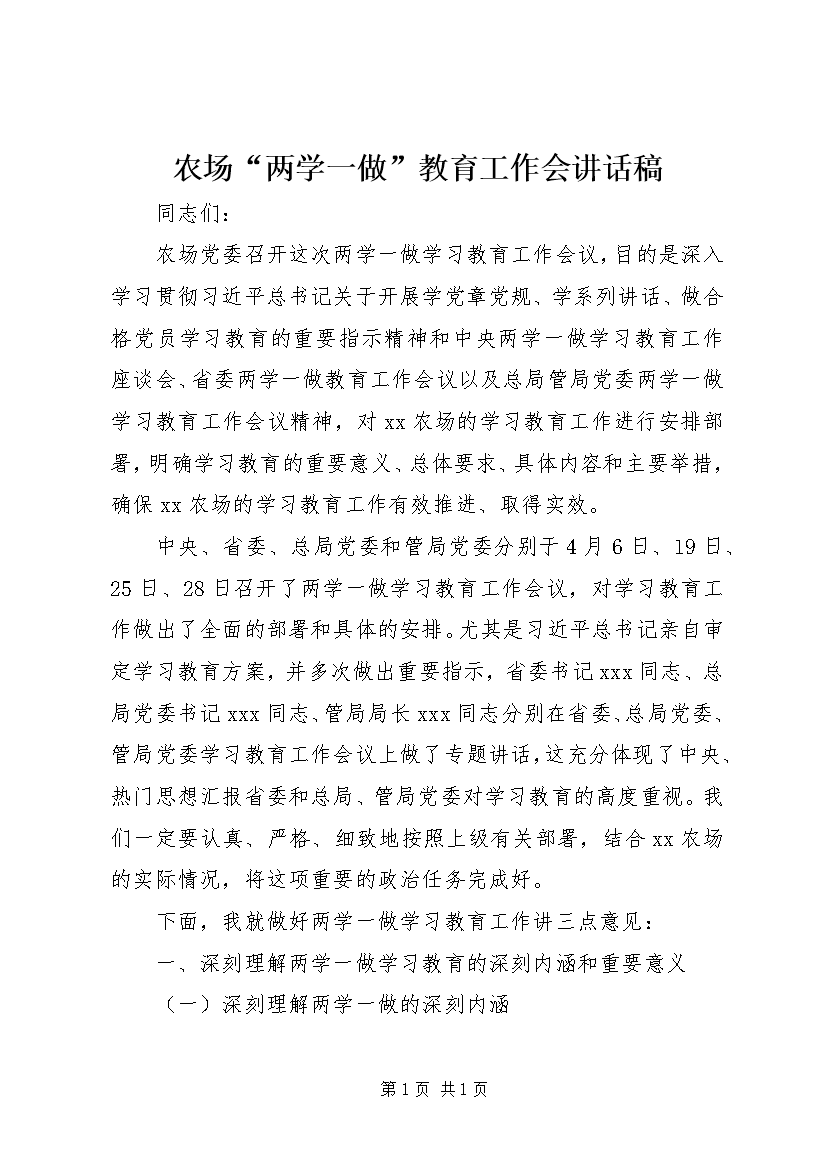 农场“两学一做”教育工作会讲话稿

同志们：

农场党委召开这次两学一做学习教育工作会议，目的是深入学习贯彻习近平总书记关于开展学党章党规、学系列讲话、做合格党员学习教育的重要指示精神和中央两学一做学习教育工作座谈会、省委两学一做教育工作会议以及总局管局党委两学一做学习教育工作会议精神，对xx农场的学习教育工作进行安排部署，明确学习教育的重要意义、总体要求、具体内容和主要举措，确保xx农场的学习教育工作有效推进、取得实效。

中央、省委、总局党委和管局党委分别于4月6日、19日、25日、28日召开了两学一做学习教育工作会议，对学习教育工作做出了全面的部署和具体的安排。尤其是习近平总书记亲自审定学习教育方案，并多次做出重要指示，省委书记xxx同志、总局党委书记xxx同志、管局局长xxx同志分别在省委、总局党委、管局党委学习教育工作会议上做了专题讲话，这充分体现了中央、热门思想汇报省委和总局、管局党委对学习教育的高度重视。我们一定要认真、严格、细致地按照上级有关部署，结合xx农场的实际情况，将这项重要的政治任务完成好。

下面，我就做好两学一做学习教育工作讲三点意见：

一、深刻理解两学一做学习教育的深刻内涵和重要意义

（一）深刻理解两学一做的深刻内涵

第1页 共1页